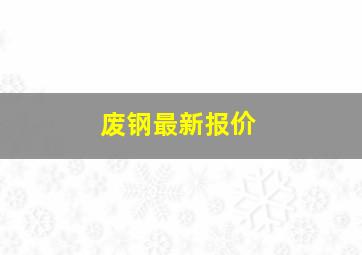 废钢最新报价